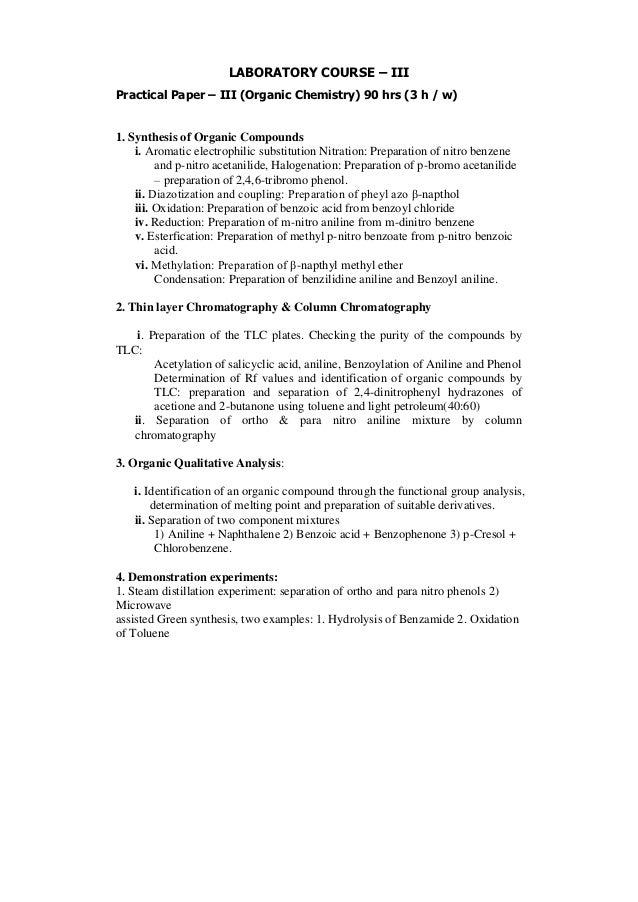 LABORATORY COURSE – III

Practical Paper – III (Organic Chemistry) 90 hrs (3 h / w)

1. Synthesis of Organic Compounds

i. Aromatic electrophilic substitution Nitration: Preparation of nitro benzene and p-nitro acetanilide, Halogenation: Preparation of p-bromo acetanilide – preparation of 2,4,6-tribromo phenol.

ii. Diazotization and coupling: Preparation of pheyl azo β-napthol

iii. Oxidation: Preparation of benzoic acid from benzoyl chloride

iv. Reduction: Preparation of m-nitro aniline from m-dinitro benzene

v. Esterfication: Preparation of methyl p-nitro benzoate from p-nitro benzoic acid.

vi. Methylation: Preparation of β-napthyl methyl ether

Condensation: Preparation of benzilidine aniline and Benzoyl aniline.

2. Thin layer Chromatography & Column Chromatography

i. Preparation of the TLC plates. Checking the purity of the compounds by TLC:

Acetylation of salicyclic acid, aniline, Benzoylation of Aniline and Phenol Determination of Rf values and identification of organic compounds by TLC: preparation and separation of 2,4-dinitrophenyl hydrazones of acetione and 2-butanone using toluene and light petroleum(40:60)

ii. Separation of ortho & para nitro aniline mixture by column chromatography

3. Organic Qualitative Analysis:

i. Identification of an organic compound through the functional group analysis, determination of melting point and preparation of suitable derivatives.

ii. Separation of two component mixtures

1) Aniline + Naphthalene 2) Benzoic acid + Benzophenone 3) p-Cresol + Chlorobenzene.

4. Demonstration experiments:

1. Steam distillation experiment: separation of ortho and para nitro phenols 2) Microwave
assisted Green synthesis, two examples: 1. Hydrolysis of Benzamide 2. Oxidation of Toluene